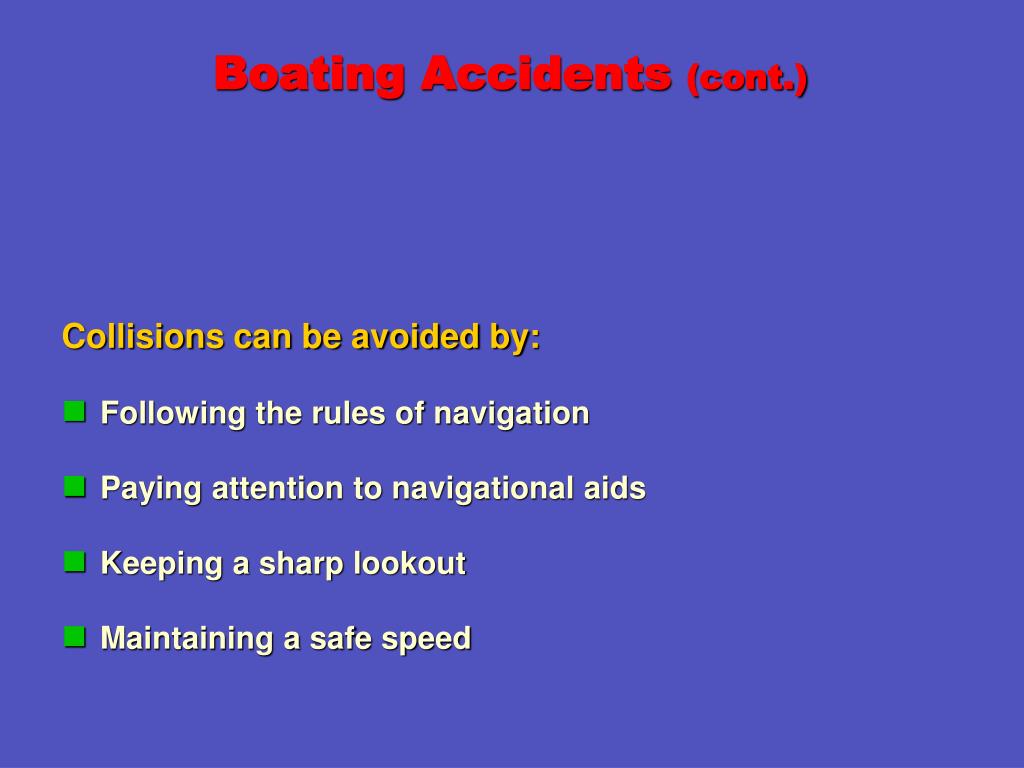 Boating Accidents (cont.)

Collisions can be avoided by:

- Following the rules of navigation
- Paying attention to navigational aids
- Keeping a sharp lookout
- Maintaining a safe speed